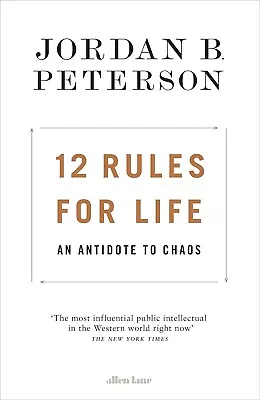 JORDAN B. PETERSON

12 RULES FOR LIFE

AN ANTIDOTE TO CHAOS

'The most influential public intellectual in the Western world right now'
THE NEW YORK TIMES

allen lane